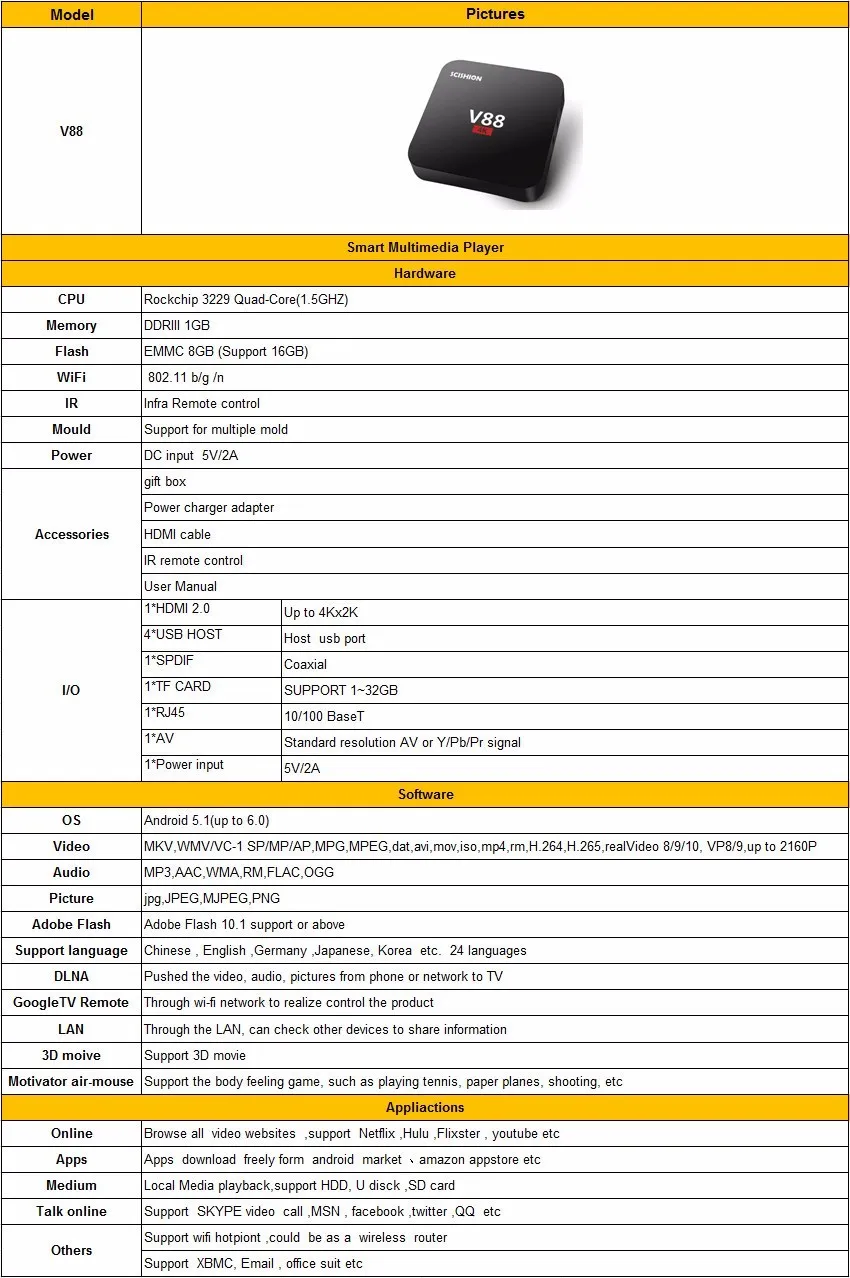 | Model | Pictures | |
|---|---|---|
| V88 | SCISHION V88 4K | |
| Smart Multimedia Player | | |
| Hardware | | |
| CPU | Rockchip 3229 Quad-Core(1.5GHZ) | |
| Memory | DDRIII 1GB | |
| Flash | EMMC 8GB (Support 16GB) | |
| WiFi | 802.11 b/g /n | |
| IR | Infra Remote control | |
| Mould | Support for multiple mold | |
| Power | DC input 5V/2A | |
| Accessories | gift box | |
| | Power charger adapter | |
| | HDMI cable | |
| | IR remote control | |
| | User Manual | |
| I/O | 1*HDMI 2.0 | Up to 4Kx2K |
| | 4*USB HOST | Host usb port |
| | 1*SPDIF | Coaxial |
| | 1*TF CARD | SUPPORT 1~32GB |
| | 1*RJ45 | 10/100 BaseT |
| | 1*AV | Standard resolution AV or Y/Pb/Pr signal |
| | 1*Power input | 5V/2A |
| Software | | |
| OS | Android 5.1(up to 6.0) | |
| Video | MKV,WMV/VC-1 SP/MP/AP,MPG,MPEG,dat,avi,mov,iso,mp4,rm,H.264,H.265,realVideo 8/9/10, VP8/9,up to 2160P | |
| Audio | MP3,AAC,WMA,RM,FLAC,OGG | |
| Picture | jpg,JPEG,MJPEG,PNG | |
| Adobe Flash | Adobe Flash 10.1 support or above | |
| Support language | Chinese , English ,Germany ,Japanese, Korea etc. 24 languages | |
| DLNA | Pushed the video, audio, pictures from phone or network to TV | |
| GoogleTV Remote | Through wi-fi network to realize control the product | |
| LAN | Through the LAN, can check other devices to share information | |
| 3D moive | Support 3D movie | |
| Motivator air-mouse | Support the body feeling game, such as playing tennis, paper planes, shooting, etc | |
| Appliactions | | |
| Online | Browse all video websites ,support Netflix ,Hulu ,Flixster , youtube etc | |
| Apps | Apps download freely form android market 、amazon appstore etc | |
| Medium | Local Media playback,support HDD, U disck ,SD card | |
| Talk online | Support SKYPE video call ,MSN , facebook ,twitter ,QQ etc | |
| Others | Support wifi hotpiont ,could be as a wireless router | |
| | Support XBMC, Email , office suit etc | |